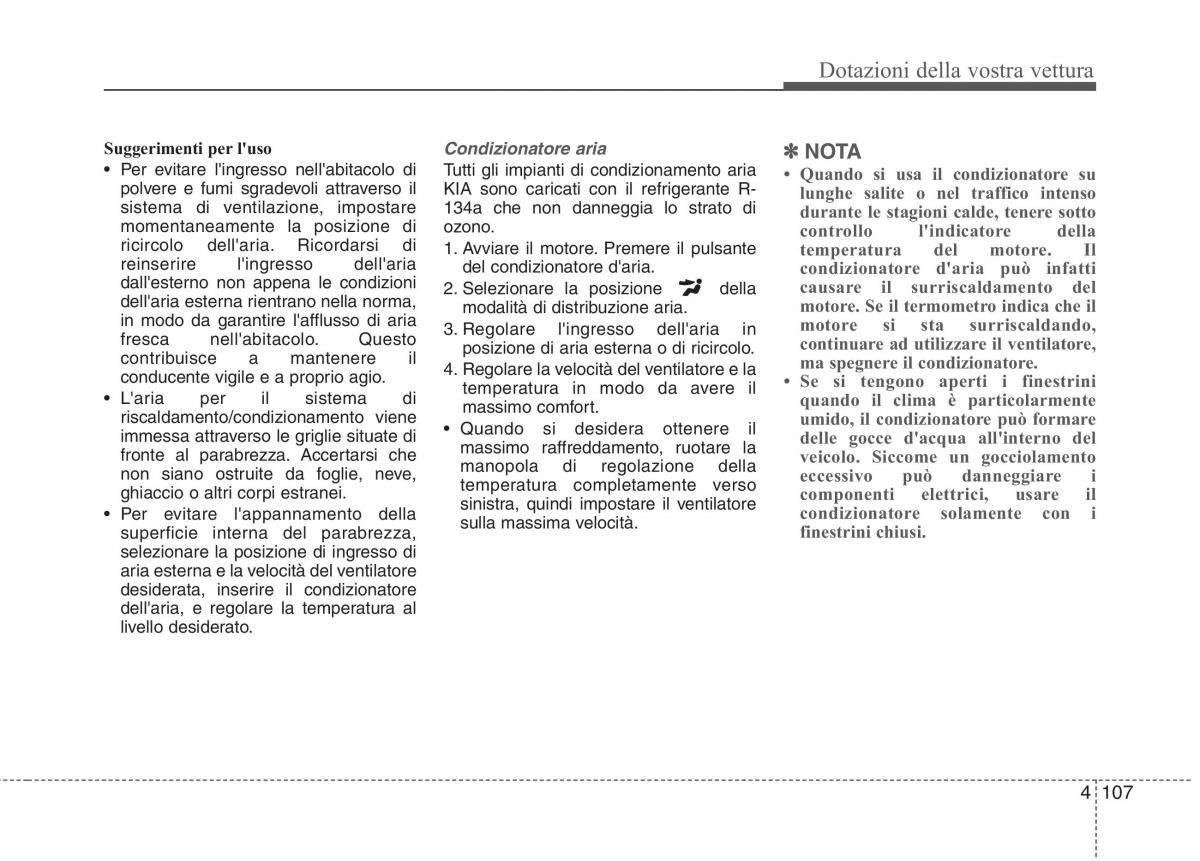 Dotazioni della vostra vettura

Suggerimenti per l'uso
• Per evitare l'ingresso nell'abitacolo di polvere e fumi sgradevoli attraverso il sistema di ventilazione, impostare momentaneamente la posizione di ricircolo dell'aria. Ricordarsi di reinserire l'ingresso dell'aria dall'esterno non appena le condizioni dell'aria esterna rientrano nella norma, in modo da garantire l'afflusso di aria fresca nell'abitacolo. Questo contribuisce a mantenere il conducente vigile e a proprio agio.
• L'aria per il sistema di riscaldamento/condizionamento viene immessa attraverso le griglie situate di fronte al parabrezza. Accertarsi che non siano ostruite da foglie, neve, ghiaccio o altri corpi estranei.
• Per evitare l'appannamento della superficie interna del parabrezza, selezionare la posizione di ingresso di aria esterna e la velocità del ventilatore desiderata, inserire il condizionatore dell'aria, e regolare la temperatura al livello desiderato.

Condizionatore aria
Tutti gli impianti di condizionamento aria KIA sono caricati con il refrigerante R-134a che non danneggia lo strato di ozono.
1. Avviare il motore. Premere il pulsante del condizionatore d'aria.
2. Selezionare la posizione della modalità di distribuzione aria.
3. Regolare l'ingresso dell'aria in posizione di aria esterna o di ricircolo.
4. Regolare la velocità del ventilatore e la temperatura in modo da avere il massimo comfort.
• Quando si desidera ottenere il massimo raffreddamento, ruotare la manopola di regolazione della temperatura completamente verso sinistra, quindi impostare il ventilatore sulla massima velocità.

✽ NOTA
• Quando si usa il condizionatore su lunghe salite o nel traffico intenso durante le stagioni calde, tenere sotto controllo l'indicatore della temperatura del motore. Il condizionatore d'aria può infatti causare il surriscaldamento del motore. Se il termometro indica che il motore si sta surriscaldando, continuare ad utilizzare il ventilatore, ma spegnere il condizionatore.
• Se si tengono aperti i finestrini quando il clima è particolarmente umido, il condizionatore può formare delle gocce d'acqua all'interno del veicolo. Siccome un gocciolamento eccessivo può danneggiare i componenti elettrici, usare il condizionatore solamente con i finestrini chiusi.

4 107